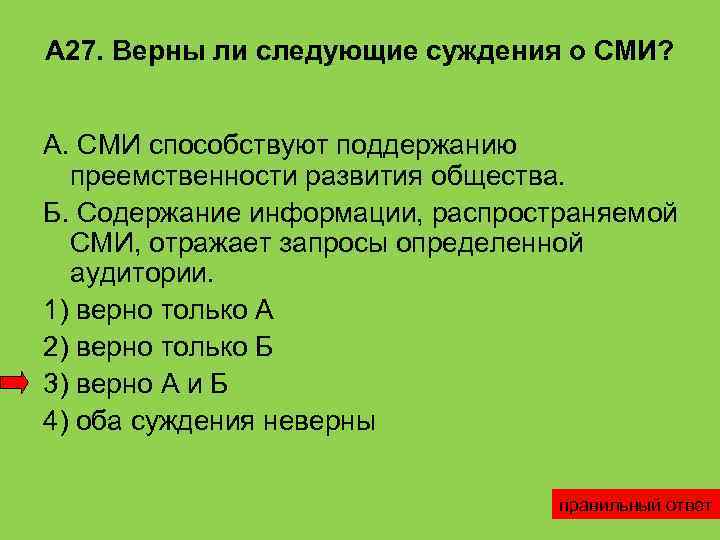 А27. Верны ли следующие суждения о СМИ?

А. СМИ способствуют поддержанию преемственности развития общества.

Б. Содержание информации, распространяемой СМИ, отражает запросы определенной аудитории.

1) верно только А

2) верно только Б

3) верно А и Б

4) оба суждения неверны

правильный ответ